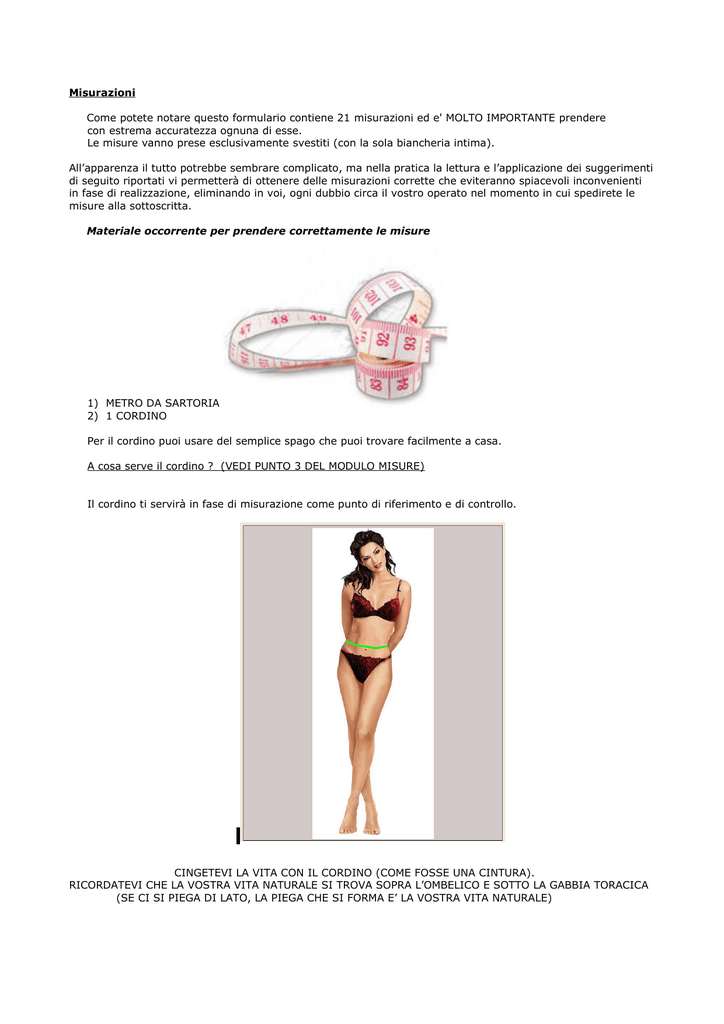 Misurazioni

Come potete notare questo formulario contiene 21 misurazioni ed e' MOLTO IMPORTANTE prendere con estrema accuratezza ognuna di esse.
Le misure vanno prese esclusivamente svestiti (con la sola biancheria intima).

All'apparenza il tutto potrebbe sembrare complicato, ma nella pratica la lettura e l'applicazione dei suggerimenti di seguito riportati vi permetterà di ottenere delle misurazioni corrette che eviteranno spiacevoli inconvenienti in fase di realizzazione, eliminando in voi, ogni dubbio circa il vostro operato nel momento in cui spedirete le misure alla sottoscritta.

Materiale occorrente per prendere correttamente le misure

1) METRO DA SARTORIA
2) 1 CORDINO

Per il cordino puoi usare del semplice spago che puoi trovare facilmente a casa.

A cosa serve il cordino ? (VEDI PUNTO 3 DEL MODULO MISURE)

Il cordino ti servirà in fase di misurazione come punto di riferimento e di controllo.

CINGETEVI LA VITA CON IL CORDINO (COME FOSSE UNA CINTURA).
RICORDATEVI CHE LA VOSTRA VITA NATURALE SI TROVA SOPRA L'OMBELICO E SOTTO LA GABBIA TORACICA
(SE CI SI PIEGA DI LATO, LA PIEGA CHE SI FORMA E' LA VOSTRA VITA NATURALE)